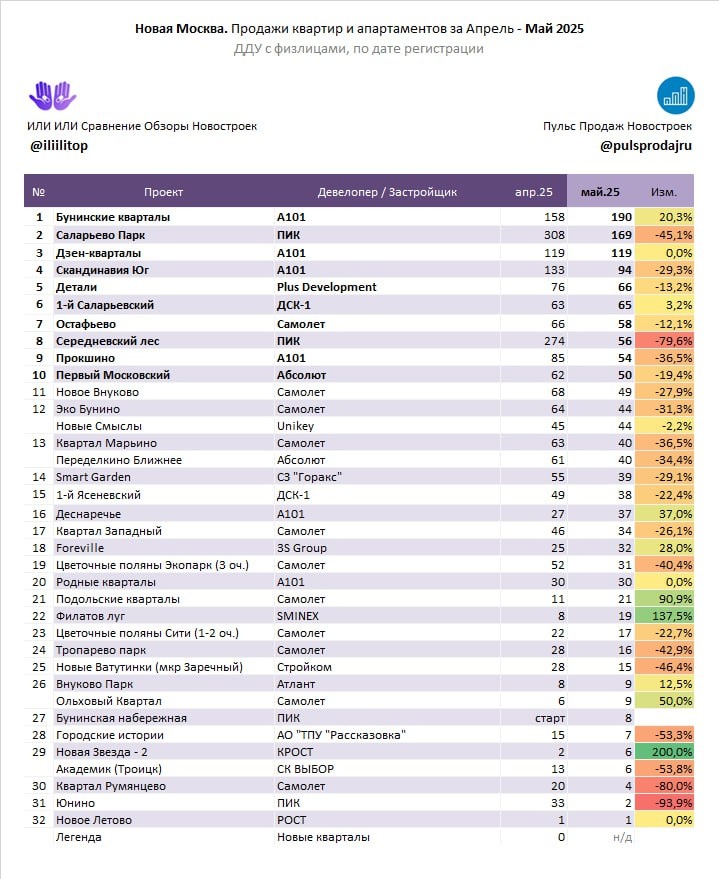 Новая Москва. Продажи квартир и апартаментов за Апрель - Май 2025
ДДУ с физлицами, по дате регистрации

ИЛИ ИЛИ Сравнение Обзоры Новостроек
@iliilitop

Пульс Продаж Новостроек
@pulsprodajru

| № | Проект | Девелопер / Застройщик | апр.25 | май.25 | Изм. |
|---|---|---|---|---|---|
| 1 | Бунинские кварталы | А101 | 158 | 190 | 20,3% |
| 2 | Саларьево Парк | ПИК | 308 | 169 | -45,1% |
| 3 | Дзен-кварталы | А101 | 119 | 119 | 0,0% |
| 4 | Скандинавия Юг | А101 | 133 | 94 | -29,3% |
| 5 | Детали | Plus Development | 76 | 66 | -13,2% |
| 6 | 1-й Саларьевский | ДСК-1 | 63 | 65 | 3,2% |
| 7 | Остафьево | Самолет | 66 | 58 | -12,1% |
| 8 | Середневский лес | ПИК | 274 | 56 | -79,6% |
| 9 | Прокшино | А101 | 85 | 54 | -36,5% |
| 10 | Первый Московский | Абсолют | 62 | 50 | -19,4% |
| 11 | Новое Внуково | Самолет | 68 | 49 | -27,9% |
| 12 | Эко Бунино | Самолет | 64 | 44 | -31,3% |
|  | Новые Смыслы | Unikey | 45 | 44 | -2,2% |
| 13 | Квартал Марьино | Самолет | 63 | 40 | -36,5% |
|  | Переделкино Ближнее | Абсолют | 61 | 40 | -34,4% |
| 14 | Smart Garden | СЗ "Горакс" | 55 | 39 | -29,1% |
| 15 | 1-й Ясеневский | ДСК-1 | 49 | 38 | -22,4% |
| 16 | Деснаречье | А101 | 27 | 37 | 37,0% |
| 17 | Квартал Западный | Самолет | 46 | 34 | -26,1% |
| 18 | Foreville | 3S Group | 25 | 32 | 28,0% |
| 19 | Цветочные поляны Экопарк (3 оч.) | Самолет | 52 | 31 | -40,4% |
| 20 | Родные кварталы | А101 | 30 | 30 | 0,0% |
| 21 | Подольские кварталы | Самолет | 11 | 21 | 90,9% |
| 22 | Филатов луг | SMINEX | 8 | 19 | 137,5% |
| 23 | Цветочные поляны Сити (1-2 оч.) | Самолет | 22 | 17 | -22,7% |
| 24 | Тропарево парк | Самолет | 28 | 16 | -42,9% |
| 25 | Новые Ватутинки (мкр Заречный) | Стройком | 28 | 15 | -46,4% |
| 26 | Внуково Парк | Атлант | 8 | 9 | 12,5% |
|  | Ольховый Квартал | Самолет | 6 | 9 | 50,0% |
| 27 | Бунинская набережная | ПИК | старт | 8 |  |
| 28 | Городские истории | АО "ТПУ "Рассказовка" | 15 | 7 | -53,3% |
| 29 | Новая Звезда - 2 | КРОСТ | 2 | 6 | 200,0% |
|  | Академик (Троицк) | СК ВЫБОР | 13 | 6 | -53,8% |
| 30 | Квартал Румянцево | Самолет | 20 | 4 | -80,0% |
| 31 | Юнино | ПИК | 33 | 2 | -93,9% |
| 32 | Новое Летово | РОСТ | 1 | 1 | 0,0% |
|  | Легенда | Новые кварталы | 0 | н/д |  |